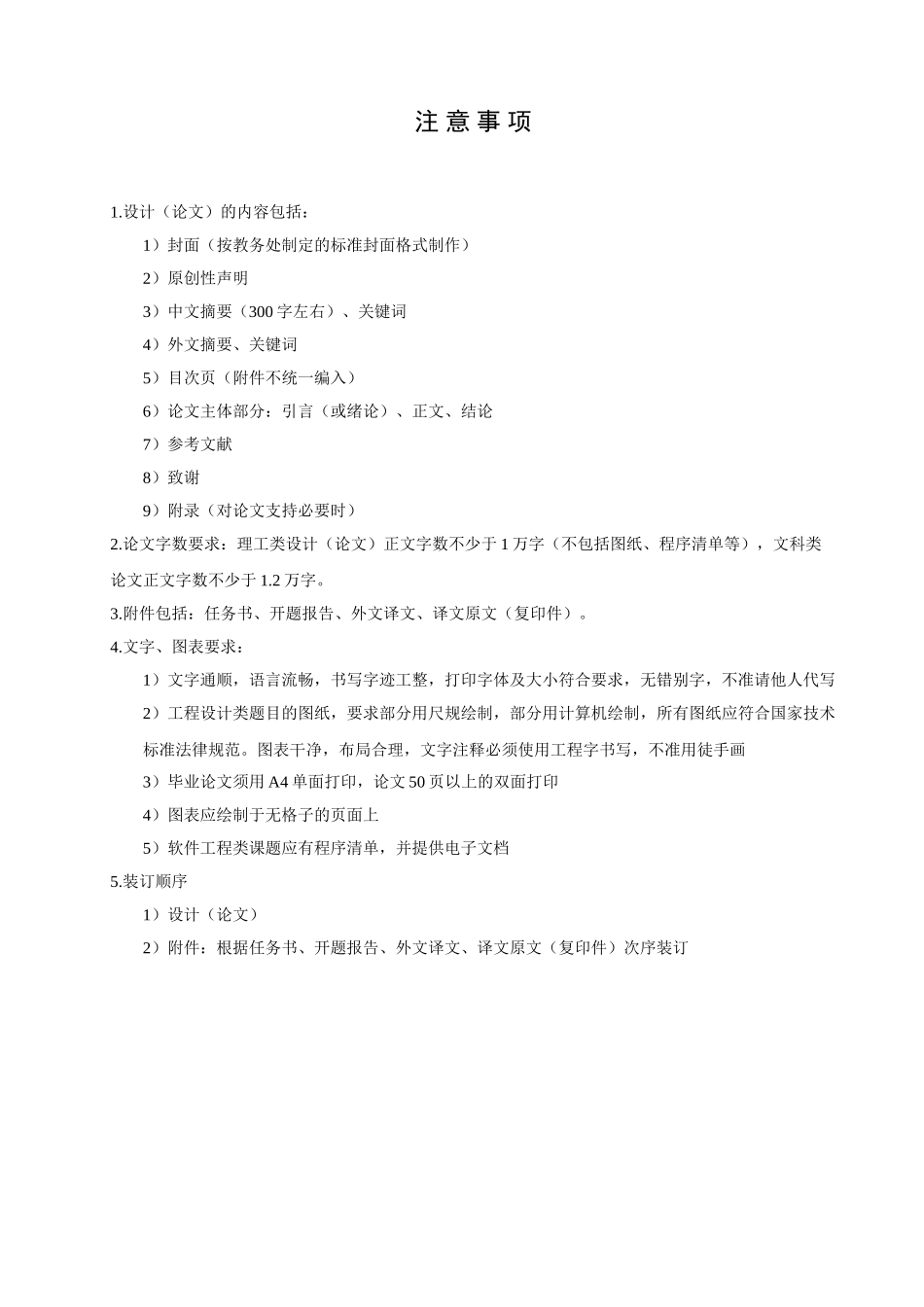 注 意 事 项

1.设计（论文）的内容包括：

1）封面（按教务处制定的标准封面格式制作）

2）原创性声明

3）中文摘要（300 字左右）、关键词

4）外文摘要、关键词

5）目次页（附件不统一编入）

6）论文主体部分：引言（或绪论）、正文、结论

7）参考文献

8）致谢

9）附录（对论文支持必要时）

2.论文字数要求：理工类设计（论文）正文字数不少于 1 万字（不包括图纸、程序清单等），文科类论文正文字数不少于 1.2 万字。

3.附件包括：任务书、开题报告、外文译文、译文原文（复印件）。

4.文字、图表要求：

1）文字通顺，语言流畅，书写字迹工整，打印字体及大小符合要求，无错别字，不准请他人代写

2）工程设计类题目的图纸，要求部分用尺规绘制，部分用计算机绘制，所有图纸应符合国家技术标准法律规范。图表干净，布局合理，文字注释必须使用工程字书写，不准用徒手画

3）毕业论文须用 A4 单面打印，论文 50 页以上的双面打印

4）图表应绘制于无格子的页面上

5）软件工程类课题应有程序清单，并提供电子文档

5.装订顺序

1）设计（论文）

2）附件：根据任务书、开题报告、外文译文、译文原文（复印件）次序装订